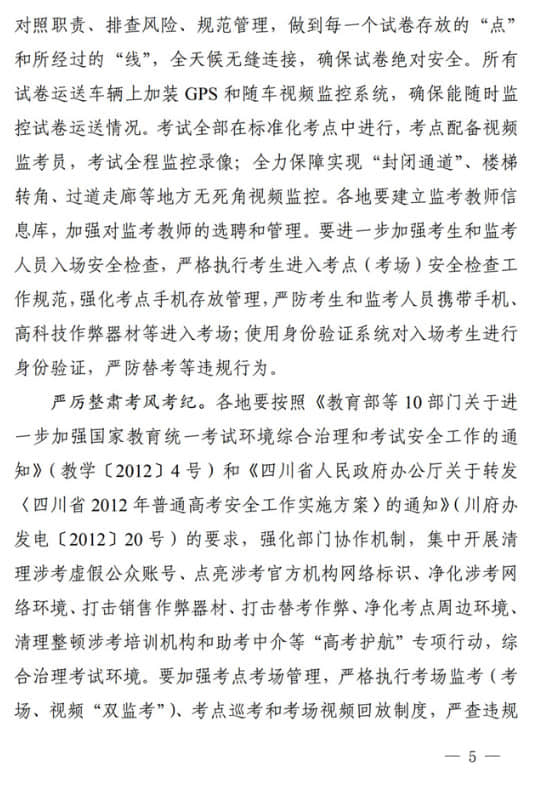 对照职责、排查风险、规范管理，做到每一个试卷存放的“点”和所经过的“线”，全天候无缝连接，确保试卷绝对安全。所有试卷运送车辆上加装 GPS 和随车视频监控系统，确保能随时监控试卷运送情况。考试全部在标准化考点中进行，考点配备视频监考员，考试全程监控录像；全力保障实现“封闭通道”、楼梯转角、过道走廊等地方无死角视频监控。各地要建立监考教师信息库，加强对监考教师的选聘和管理。要进一步加强考生和监考人员入场安全检查，严格执行考生进入考点（考场）安全检查工作规范，强化考点手机存放管理，严防考生和监考人员携带手机、高科技作弊器材等进入考场；使用身份验证系统对入场考生进行身份验证，严防替考等违规行为。

严厉整肃考风考纪。各地要按照《教育部等 10 部门关于进一步加强国家教育统一考试环境综合治理和考试安全工作的通知》（教学〔2012〕4 号）和《四川省人民政府办公厅关于转发〈四川省 2012 年普通高考安全工作实施方案〉的通知》（川府办发电〔2012〕20 号）的要求，强化部门协作机制，集中开展清理涉考虚假公众账号、点亮涉考官方机构网络标识、净化涉考网络环境、打击销售作弊器材、打击替考作弊、净化考点周边环境、清理整顿涉考培训机构和助考中介等“高考护航”专项行动，综合治理考试环境。要加强考点考场管理，严格执行考场监考（考场、视频“双监考”）、考点巡考和考场视频回放制度，严查违规

— 5 —